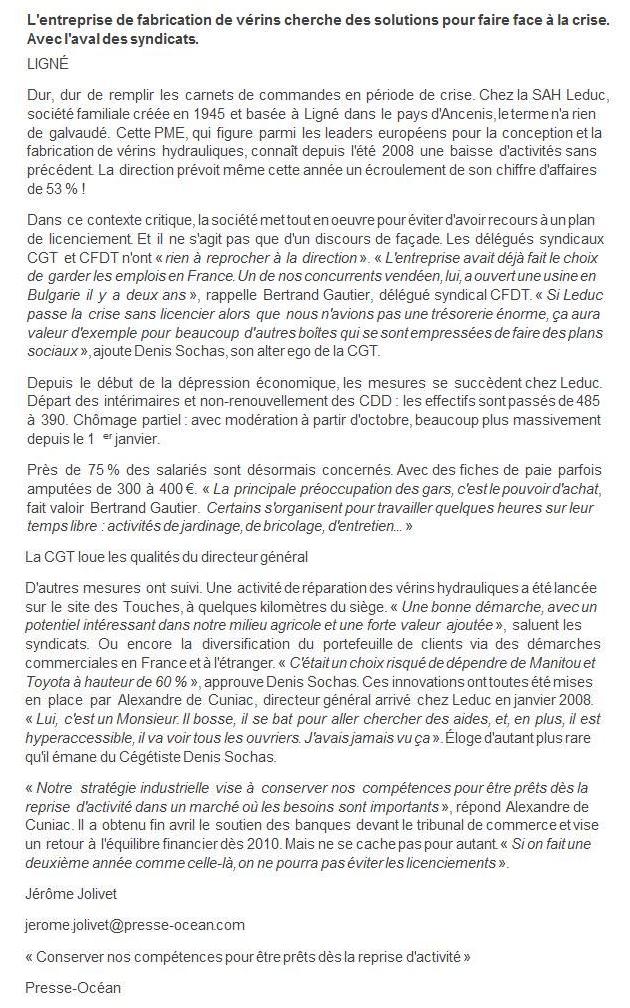 L'entreprise de fabrication de vérins cherche des solutions pour faire face à la crise. Avec l'aval des syndicats.

LIGNÉ

Dur, dur de remplir les carnets de commandes en période de crise. Chez la SAH Leduc, société familiale créée en 1945 et basée à Ligné dans le pays d'Ancenis, le terme n'a rien de galvaudé. Cette PME, qui figure parmi les leaders européens pour la conception et la fabrication de vérins hydrauliques, connaît depuis l'été 2008 une baisse d'activités sans précédent. La direction prévoit même cette année un écroulement de son chiffre d'affaires de 53 % !

Dans ce contexte critique, la société met tout en oeuvre pour éviter d'avoir recours à un plan de licenciement. Et il ne s'agit pas que d'un discours de façade. Les délégués syndicaux CGT et CFDT n'ont « rien à reprocher à la direction ». « L'entreprise avait déjà fait le choix de garder les emplois en France. Un de nos concurrents vendéen, lui, a ouvert une usine en Bulgarie il y a deux ans », rappelle Bertrand Gautier, délégué syndical CFDT. « Si Leduc passe la crise sans licencier alors que nous n'avions pas une trésorerie énorme, ça aura valeur d'exemple pour beaucoup d'autres boîtes qui se sont empressées de faire des plans sociaux », ajoute Denis Sochas, son alter ego de la CGT.

Depuis le début de la dépression économique, les mesures se succèdent chez Leduc. Départ des intérimaires et non-renouvellement des CDD : les effectifs sont passés de 485 à 390. Chômage partiel : avec modération à partir d'octobre, beaucoup plus massivement depuis le 1 er janvier.

Près de 75 % des salariés sont désormais concernés. Avec des fiches de paie parfois amputées de 300 à 400 €. « La principale préoccupation des gars, c'est le pouvoir d'achat, fait valoir Bertrand Gautier. Certains s'organisent pour travailler quelques heures sur leur temps libre : activités de jardinage, de bricolage, d'entretien... »

La CGT loue les qualités du directeur général

D'autres mesures ont suivi. Une activité de réparation des vérins hydrauliques a été lancée sur le site des Touches, à quelques kilomètres du siège. « Une bonne démarche, avec un potentiel intéressant dans notre milieu agricole et une forte valeur ajoutée », saluent les syndicats. Ou encore la diversification du portefeuille de clients via des démarches commerciales en France et à l'étranger. « C'était un choix risqué de dépendre de Manitou et Toyota à hauteur de 60 % », approuve Denis Sochas. Ces innovations ont toutes été mises en place par Alexandre de Cuniac, directeur général arrivé chez Leduc en janvier 2008. « Lui, c'est un Monsieur. Il bosse, il se bat pour aller chercher des aides, et, en plus, il est hyperaccessible, il va voir tous les ouvriers. J'avais jamais vu ça ». Éloge d'autant plus rare qu'il émane du Cégétiste Denis Sochas.

« Notre stratégie industrielle vise à conserver nos compétences pour être prêts dès la reprise d'activité dans un marché où les besoins sont importants », répond Alexandre de Cuniac. Il a obtenu fin avril le soutien des banques devant le tribunal de commerce et vise un retour à l'équilibre financier dès 2010. Mais ne se cache pas pour autant. « Si on fait une deuxième année comme celle-là, on ne pourra pas éviter les licenciements ».

Jérôme Jolivet

jerome.jolivet@presse-ocean.com

« Conserver nos compétences pour être prêts dès la reprise d'activité »

Presse-Océan